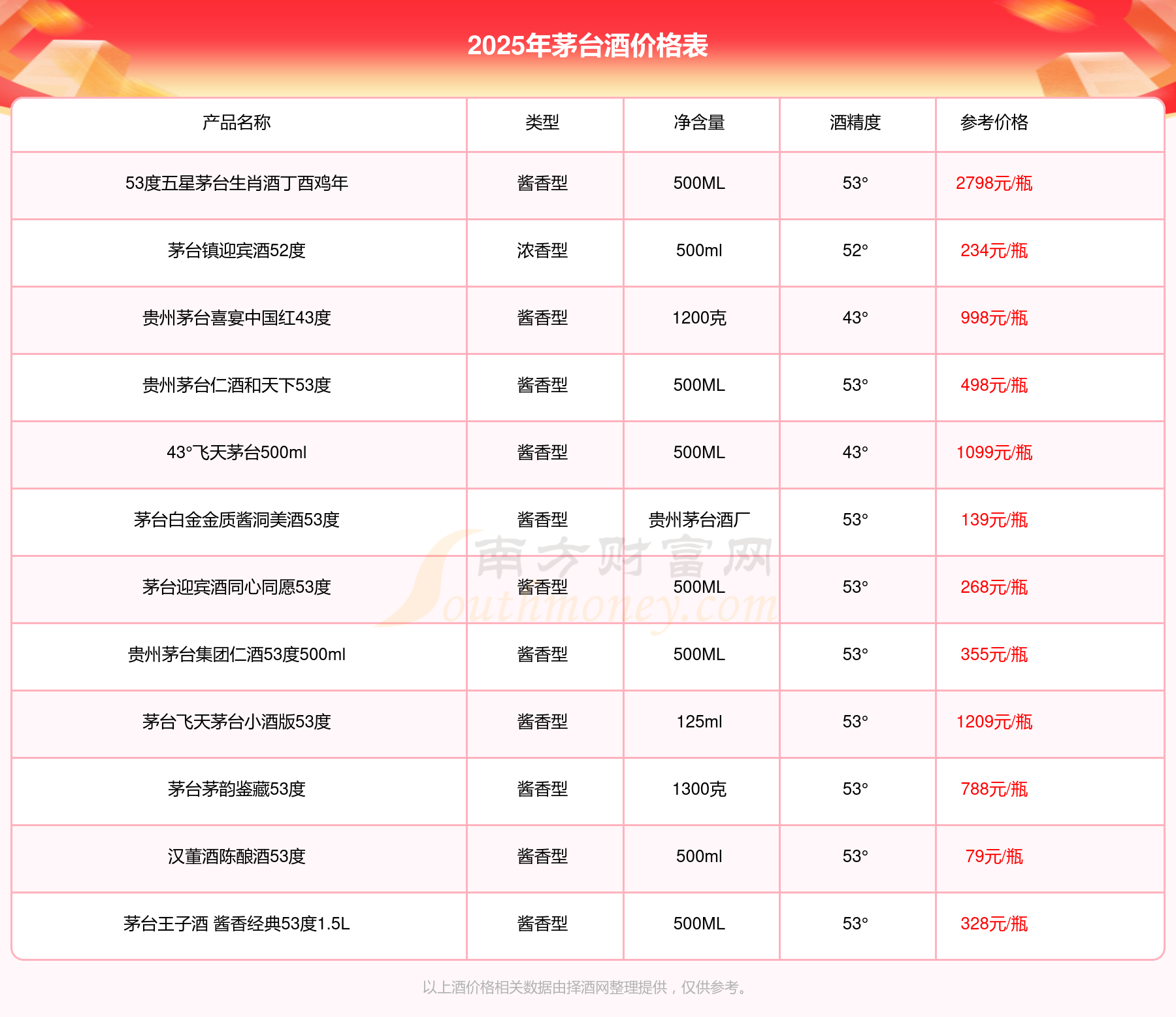 2025年茅台酒价格表

| 产品名称 | 类型 | 净含量 | 酒精度 | 参考价格 |
|---|---|---|---|---|
| 53度五星茅台生肖酒丁酉鸡年 | 酱香型 | 500ML | 53° | 2798元/瓶 |
| 茅台镇迎宾酒52度 | 浓香型 | 500ml | 52° | 234元/瓶 |
| 贵州茅台喜宴中国红43度 | 酱香型 | 1200克 | 43° | 998元/瓶 |
| 贵州茅台仁酒和天下53度 | 酱香型 | 500ML | 53° | 498元/瓶 |
| 43°飞天茅台500ml | 酱香型 | 500ML | 43° | 1099元/瓶 |
| 茅台白金金质酱洞美酒53度 | 酱香型 | 贵州茅台酒厂 | 53° | 139元/瓶 |
| 茅台迎宾酒同心同愿53度 | 酱香型 | 500ML | 53° | 268元/瓶 |
| 贵州茅台集团仁酒53度500ml | 酱香型 | 500ML | 53° | 355元/瓶 |
| 茅台飞天茅台小酒版53度 | 酱香型 | 125ml | 53° | 1209元/瓶 |
| 茅台茅韵鉴藏53度 | 酱香型 | 1300克 | 53° | 788元/瓶 |
| 汉董酒陈酿酒53度 | 酱香型 | 500ml | 53° | 79元/瓶 |
| 茅台王子酒 酱香经典53度1.5L | 酱香型 | 500ML | 53° | 328元/瓶 |

南方财富网 Southmoney.com

以上酒价格相关数据由择酒网整理提供，仅供参考。